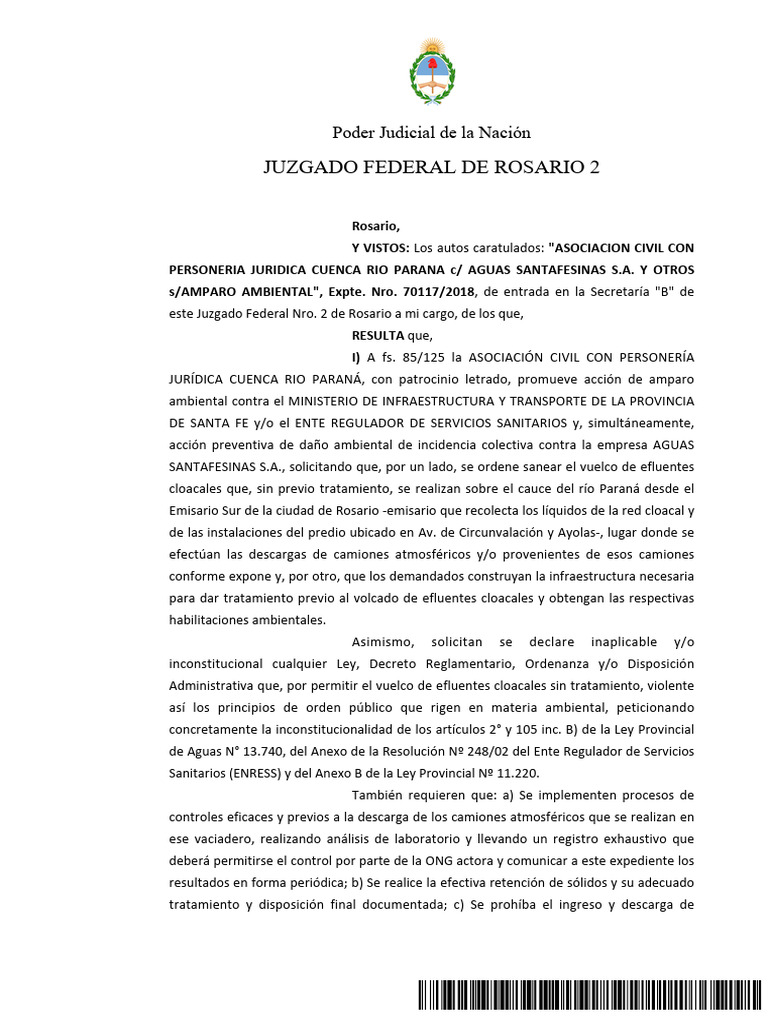 Poder Judicial de la Nación

JUZGADO FEDERAL DE ROSARIO 2

Rosario,

Y VISTOS: Los autos caratulados: "ASOCIACION CIVIL CON PERSONERIA JURIDICA CUENCA RIO PARANA c/ AGUAS SANTAFESINAS S.A. Y OTROS s/AMPARO AMBIENTAL", Expte. Nro. 70117/2018, de entrada en la Secretaría "B" de este Juzgado Federal Nro. 2 de Rosario a mi cargo, de los que,

RESULTA que,

I) A fs. 85/125 la ASOCIACIÓN CIVIL CON PERSONERÍA JURÍDICA CUENCA RIO PARANÁ, con patrocinio letrado, promueve acción de amparo ambiental contra el MINISTERIO DE INFRAESTRUCTURA Y TRANSPORTE DE LA PROVINCIA DE SANTA FE y/o el ENTE REGULADOR DE SERVICIOS SANITARIOS y, simultáneamente, acción preventiva de daño ambiental de incidencia colectiva contra la empresa AGUAS SANTAFESINAS S.A., solicitando que, por un lado, se ordene sanear el vuelco de efluentes cloacales que, sin previo tratamiento, se realizan sobre el cauce del río Paraná desde el Emisario Sur de la ciudad de Rosario -emisario que recolecta los líquidos de la red cloacal y de las instalaciones del predio ubicado en Av. de Circunvalación y Ayolas-, lugar donde se efectúan las descargas de camiones atmosféricos y/o provenientes de esos camiones conforme expone y, por otro, que los demandados construyan la infraestructura necesaria para dar tratamiento previo al volcado de efluentes cloacales y obtengan las respectivas habilitaciones ambientales.

Asimismo, solicitan se declare inaplicable y/o inconstitucional cualquier Ley, Decreto Reglamentario, Ordenanza y/o Disposición Administrativa que, por permitir el vuelco de efluentes cloacales sin tratamiento, violente así los principios de orden público que rigen en materia ambiental, peticionando concretamente la inconstitucionalidad de los artículos 2° y 105 inc. B) de la Ley Provincial de Aguas N° 13.740, del Anexo de la Resolución Nº 248/02 del Ente Regulador de Servicios Sanitarios (ENRESS) y del Anexo B de la Ley Provincial Nº 11.220.

También requieren que: a) Se implementen procesos de controles eficaces y previos a la descarga de los camiones atmosféricos que se realizan en ese vaciadero, realizando análisis de laboratorio y llevando un registro exhaustivo que deberá permitirse el control por parte de la ONG actora y comunicar a este expediente los resultados en forma periódica; b) Se realice la efectiva retención de sólidos y su adecuado tratamiento y disposición final documentada; c) Se prohíba el ingreso y descarga de